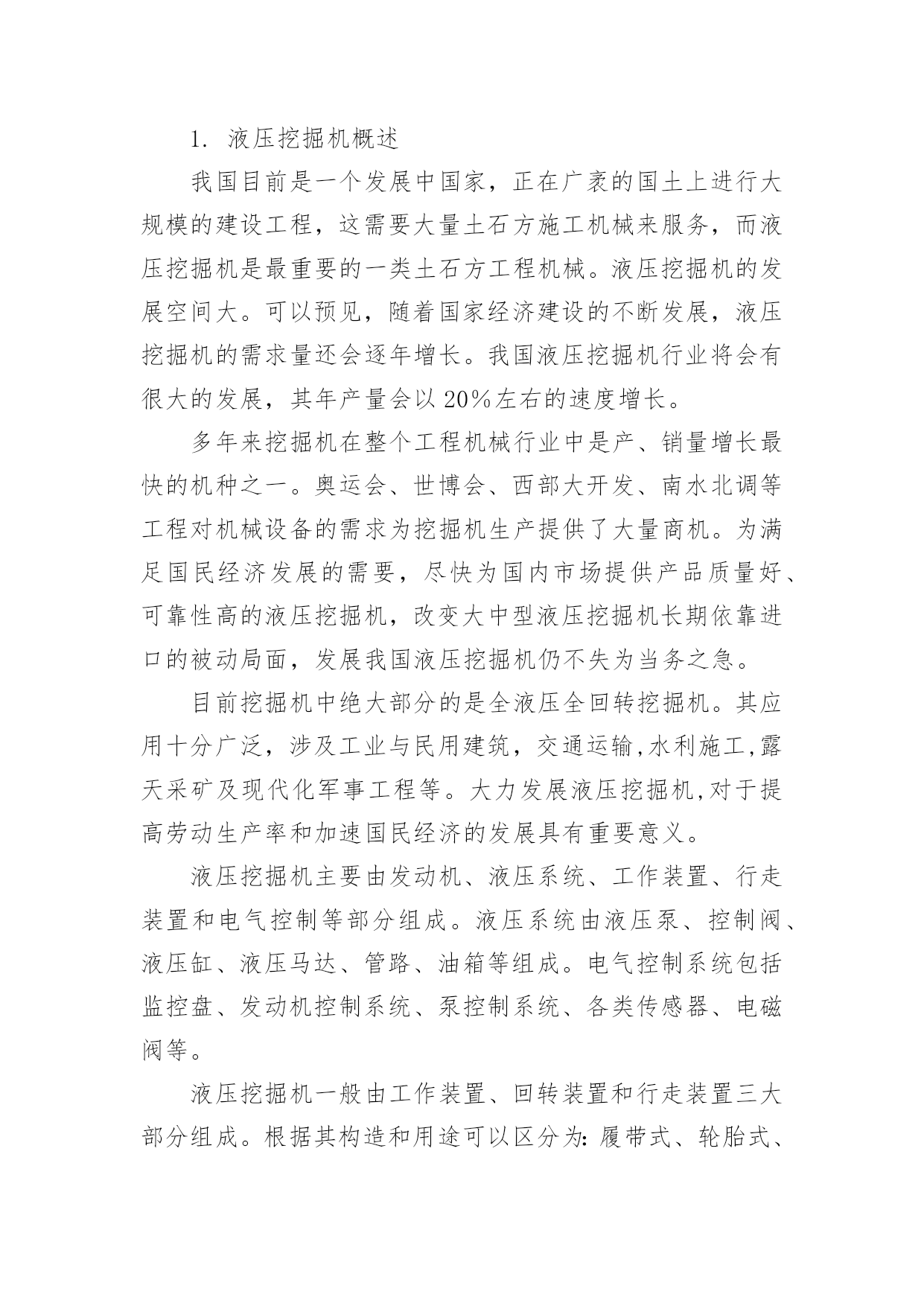 1. 液压挖掘机概述

我国目前是一个发展中国家，正在广袤的国土上进行大规模的建设工程，这需要大量土石方施工机械来服务，而液压挖掘机是最重要的一类土石方工程机械。液压挖掘机的发展空间大。可以预见，随着国家经济建设的不断发展，液压挖掘机的需求量还会逐年增长。我国液压挖掘机行业将会有很大的发展，其年产量会以 20%左右的速度增长。

多年来挖掘机在整个工程机械行业中是产、销量增长最快的机种之一。奥运会、世博会、西部大开发、南水北调等工程对机械设备的需求为挖掘机生产提供了大量商机。为满足国民经济发展的需要，尽快为国内市场提供产品质量好、可靠性高的液压挖掘机，改变大中型液压挖掘机长期依靠进口的被动局面，发展我国液压挖掘机仍不失为当务之急。

目前挖掘机中绝大部分的是全液压全回转挖掘机。其应用十分广泛，涉及工业与民用建筑，交通运输,水利施工,露天采矿及现代化军事工程等。大力发展液压挖掘机,对于提高劳动生产率和加速国民经济的发展具有重要意义。

液压挖掘机主要由发动机、液压系统、工作装置、行走装置和电气控制等部分组成。液压系统由液压泵、控制阀、液压缸、液压马达、管路、油箱等组成。电气控制系统包括监控盘、发动机控制系统、泵控制系统、各类传感器、电磁阀等。

液压挖掘机一般由工作装置、回转装置和行走装置三大部分组成。根据其构造和用途可以区分为: 履带式、轮胎式、